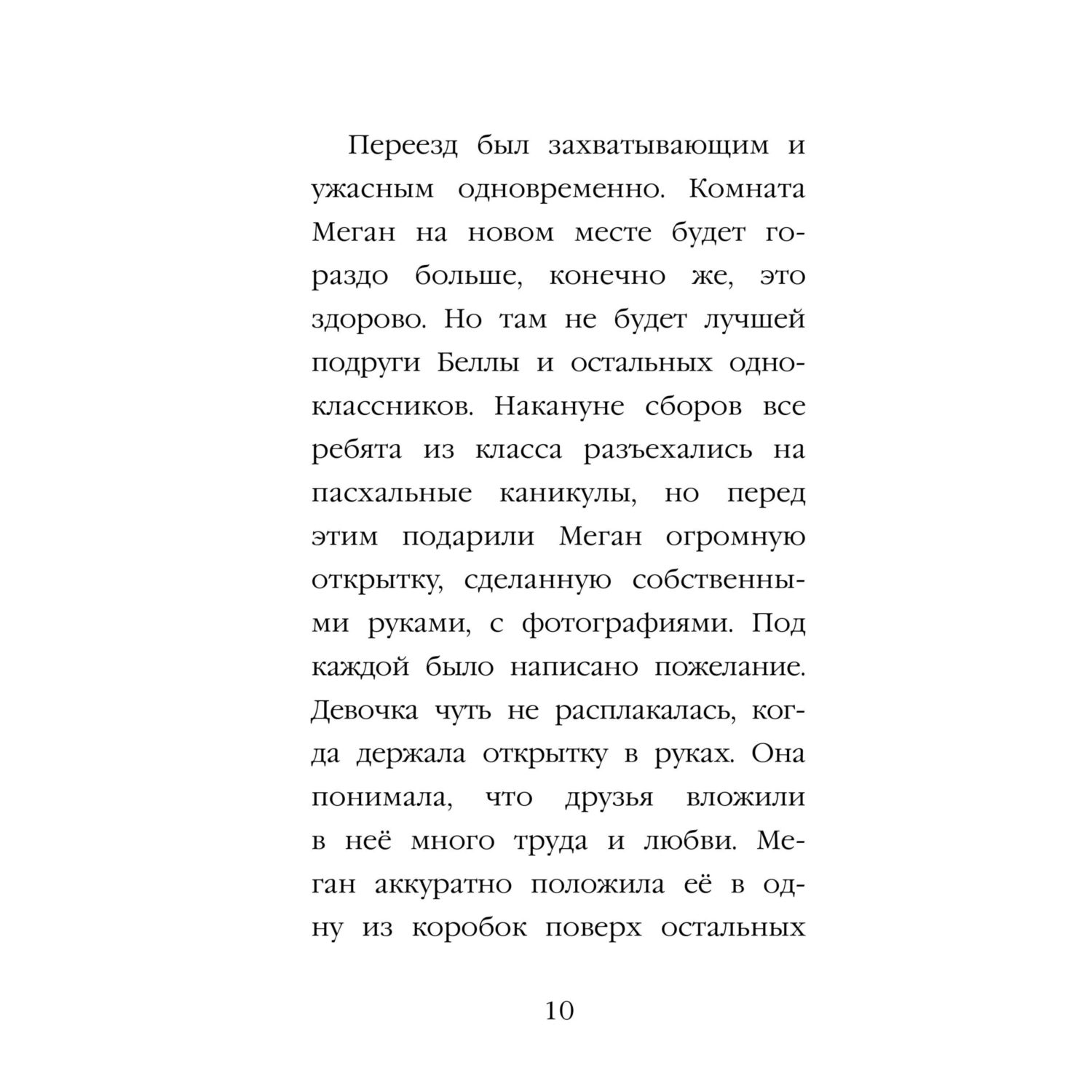 Переезд был захватывающим и ужасным одновременно. Комната Меган на новом месте будет гораздо больше, конечно же, это здорово. Но там не будет лучшей подруги Беллы и остальных одноклассников. Накануне сборов все ребята из класса разъехались на пасхальные каникулы, но перед этим подарили Меган огромную открытку, сделанную собственными руками, с фотографиями. Под каждой было написано пожелание. Девочка чуть не расплакалась, когда держала открытку в руках. Она понимала, что друзья вложили в неё много труда и любви. Меган аккуратно положила её в одну из коробок поверх остальных

10